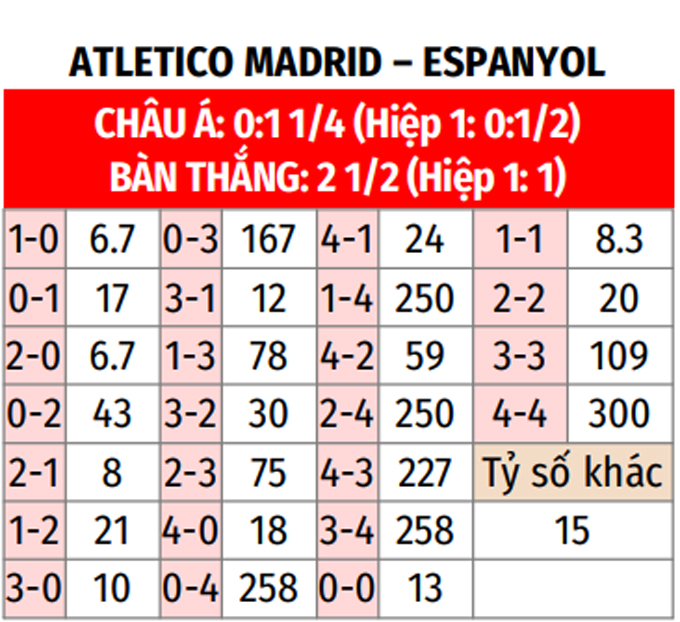 ATLETICO MADRID – ESPANYOL

CHÂU Á: 0:1 1/4 (Hiệp 1: 0:1/2)
BÀN THẮNG: 2 1/2 (Hiệp 1: 1)

| 1-0 | 6.7 | 0-3 | 167 | 4-1 | 24 | 1-1 | 8.3 |
|---|---|---|---|---|---|---|---|
| 0-1 | 17 | 3-1 | 12 | 1-4 | 250 | 2-2 | 20 |
| 2-0 | 6.7 | 1-3 | 78 | 4-2 | 59 | 3-3 | 109 |
| 0-2 | 43 | 3-2 | 30 | 2-4 | 250 | 4-4 | 300 |
| 2-1 | 8 | 2-3 | 75 | 4-3 | 227 | Tỷ số khác | |
| 1-2 | 21 | 4-0 | 18 | 3-4 | 258 | 15 | |
| 3-0 | 10 | 0-4 | 258 | 0-0 | 13 | | |